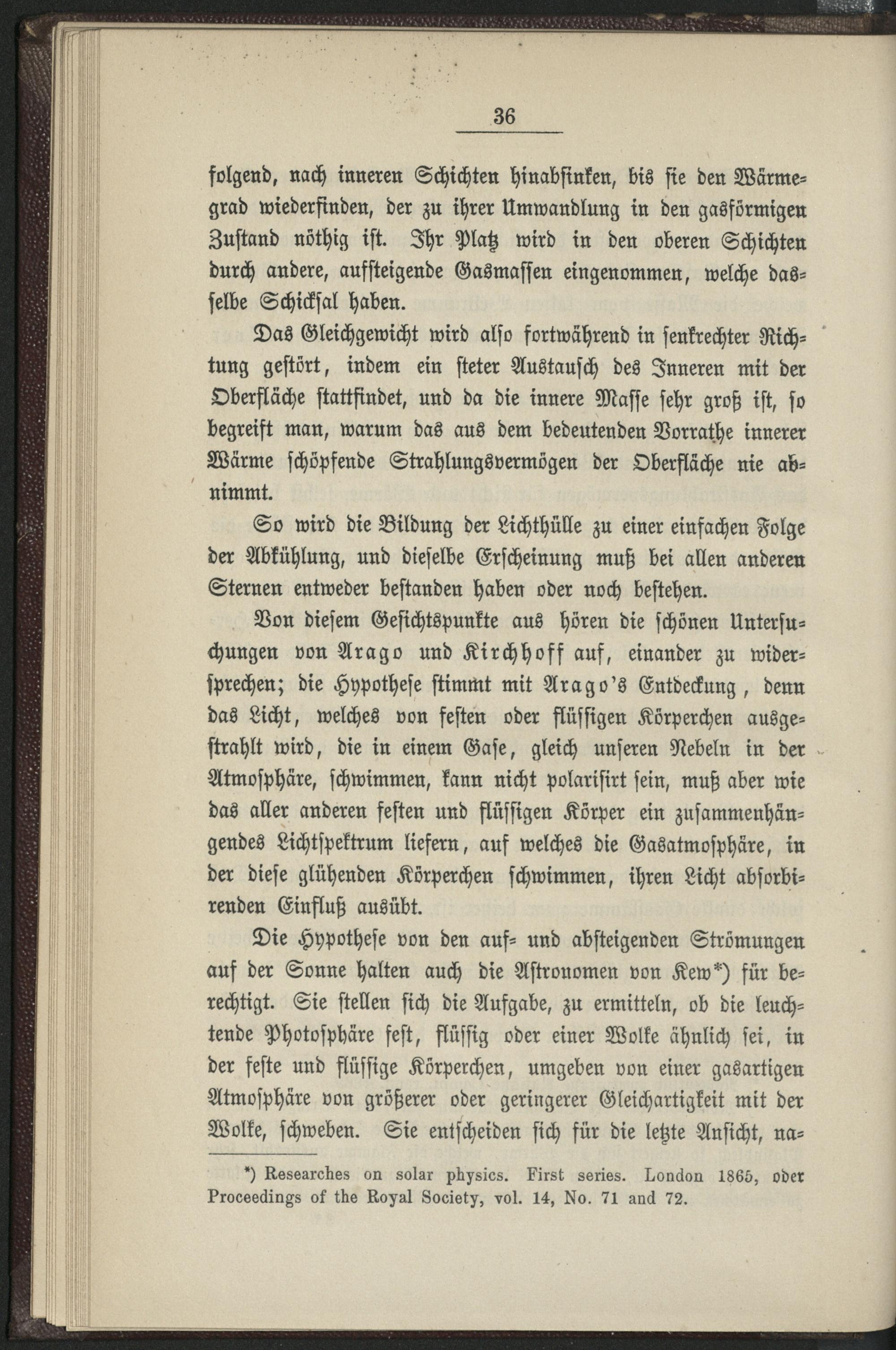 36

folgend, nach inneren Schichten hinabsinken, bis sie den Wärmegrad wiederfinden, der zu ihrer Umwandlung in den gasförmigen Zustand nöthig ist. Ihr Platz wird in den oberen Schichten durch andere, aufsteigende Gasmassen eingenommen, welche dasselbe Schicksal haben.

Das Gleichgewicht wird also fortwährend in senkrechter Richtung gestört, indem ein steter Austausch des Inneren mit der Oberfläche stattfindet, und da die innere Masse sehr groß ist, so begreift man, warum das aus dem bedeutenden Vorrathe innerer Wärme schöpfende Strahlungsvermögen der Oberfläche nie abnimmt.

So wird die Bildung der Lichthülle zu einer einfachen Folge der Abkühlung, und dieselbe Erscheinung muß bei allen anderen Sternen entweder bestanden haben oder noch bestehen.

Von diesem Gesichtspunkte aus hören die schönen Untersuchungen von Arago und Kirchhoff auf, einander zu widersprechen; die Hypothese stimmt mit Arago's Entdeckung, denn das Licht, welches von festen oder flüssigen Körperchen ausgestrahlt wird, die in einem Gase, gleich unseren Nebeln in der Atmosphäre, schwimmen, kann nicht polarisirt sein, muß aber wie das aller anderen festen und flüssigen Körper ein zusammenhängendes Lichtspektrum liefern, auf welches die Gasatmosphäre, in der diese glühenden Körperchen schwimmen, ihren Licht absorbirenden Einfluß ausübt.

Die Hypothese von den auf- und absteigenden Strömungen auf der Sonne halten auch die Astronomen von Kew*) für berechtigt. Sie stellen sich die Aufgabe, zu ermitteln, ob die leuchtende Photosphäre fest, flüssig oder einer Wolke ähnlich sei, in der feste und flüssige Körperchen, umgeben von einer gasartigen Atmosphäre von größerer oder geringerer Gleichartigkeit mit der Wolke, schweben. Sie entscheiden sich für die letzte Ansicht, na-

*) Researches on solar physics. First series. London 1865, oder Proceedings of the Royal Society, vol. 14, No. 71 and 72.